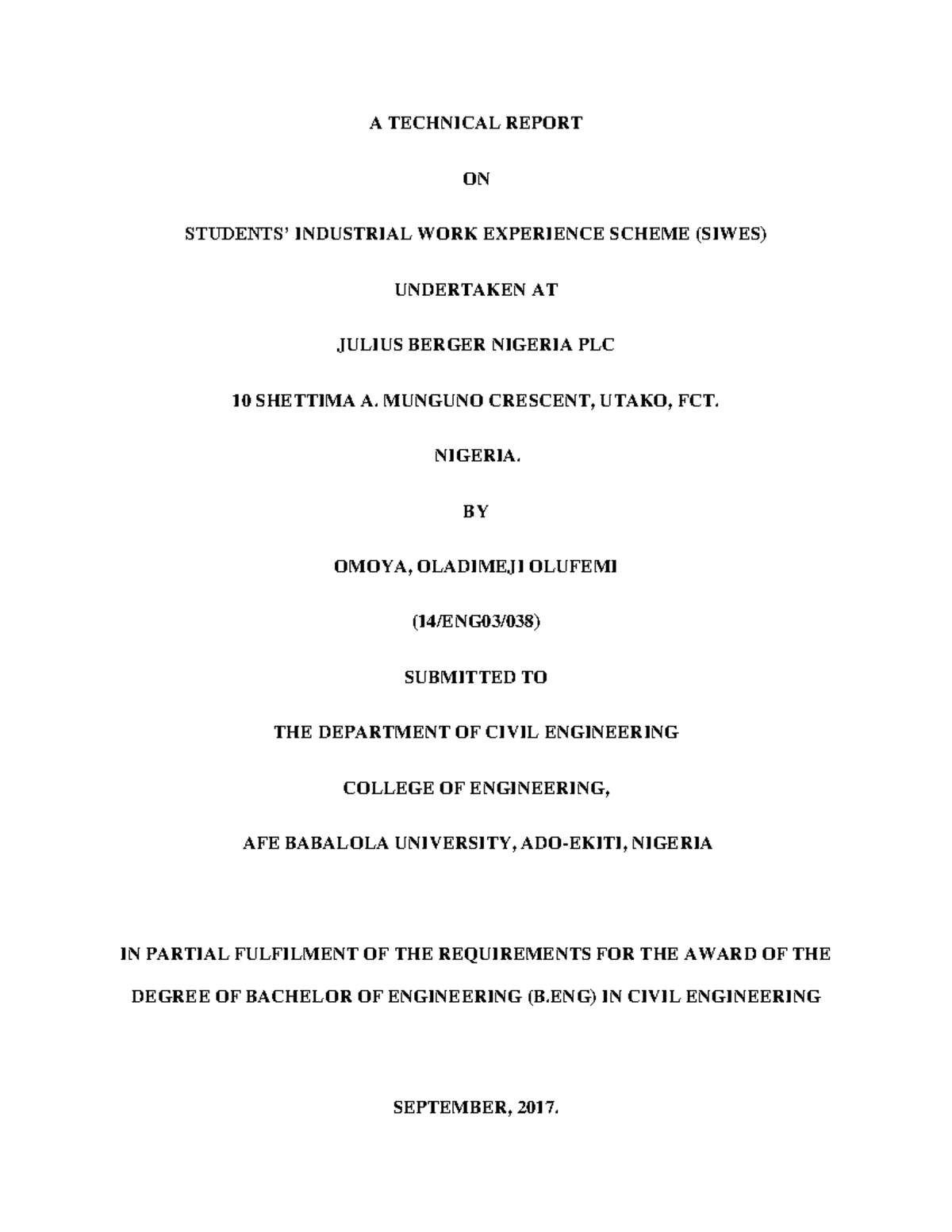 A TECHNICAL REPORT

ON

STUDENTS' INDUSTRIAL WORK EXPERIENCE SCHEME (SIWES)

UNDERTAKEN AT

JULIUS BERGER NIGERIA PLC

10 SHETTIMA A. MUNGUNO CRESCENT, UTAKO, FCT.

NIGERIA.

BY

OMOYA, OLADIMEJI OLUFEMI

(14/ENG03/038)

SUBMITTED TO

THE DEPARTMENT OF CIVIL ENGINEERING

COLLEGE OF ENGINEERING,

AFE BABALOLA UNIVERSITY, ADO-EKITI, NIGERIA

IN PARTIAL FULFILMENT OF THE REQUIREMENTS FOR THE AWARD OF THE DEGREE OF BACHELOR OF ENGINEERING (B.ENG) IN CIVIL ENGINEERING

SEPTEMBER, 2017.